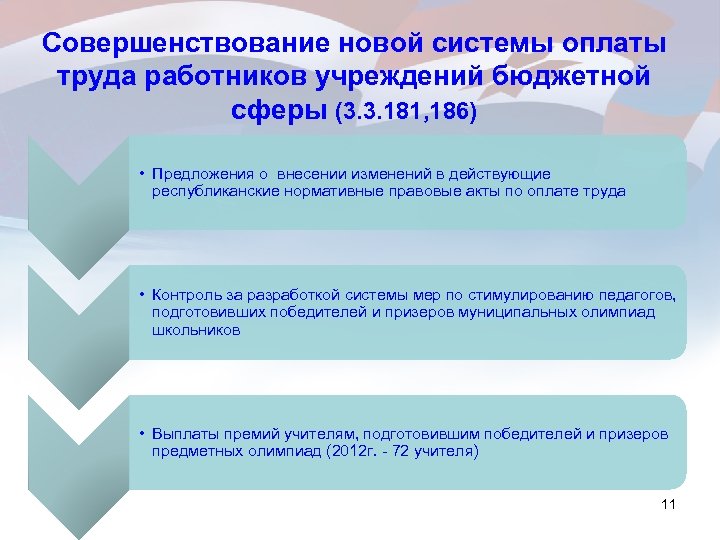 Совершенствование новой системы оплаты труда работников учреждений бюджетной сферы (3.3.181,186)

• Предложения о внесении изменений в действующие республиканские нормативные правовые акты по оплате труда

• Контроль за разработкой системы мер по стимулированию педагогов, подготовивших победителей и призеров муниципальных олимпиад школьников

• Выплаты премий учителям, подготовившим победителей и призеров предметных олимпиад (2012г. - 72 учителя)

11